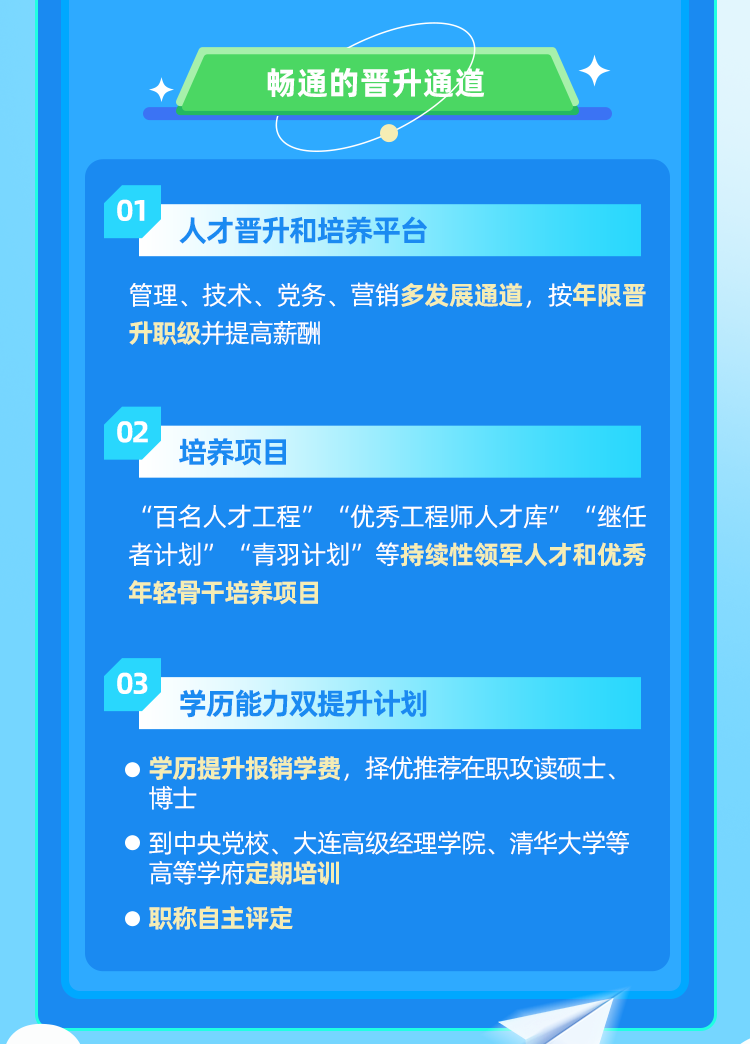 畅通的晋升通道

01
人才晋升和培养平台

管理、技术、党务、营销多发展通道，按年限晋升职级并提高薪酬

02
培养项目

“百名人才工程”“优秀工程师人才库”“继任者计划”“青羽计划”等持续性领军人才和优秀年轻骨干培养项目

03
学历能力双提升计划

● 学历提升报销学费，择优推荐在职攻读硕士、博士
● 到中央党校、大连高级经理学院、清华大学等高等学府定期培训
● 职称自主评定